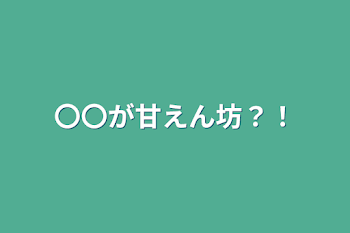 〇〇が甘えん坊？！